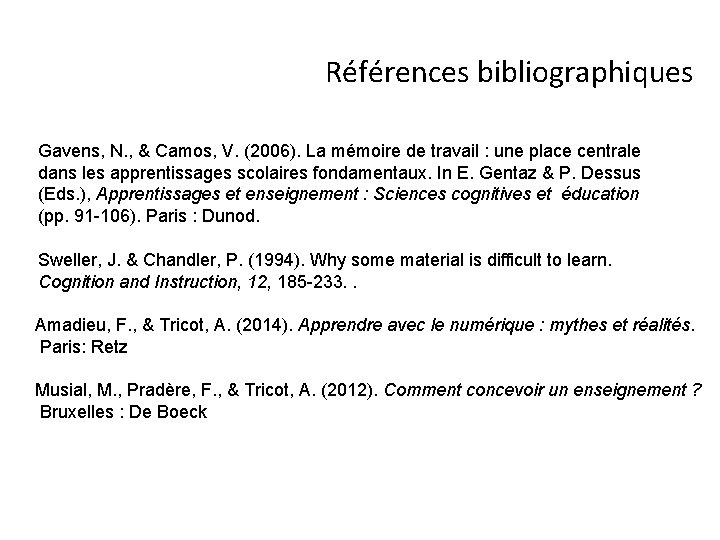 Références bibliographiques

Gavens, N., & Camos, V. (2006). La mémoire de travail : une place centrale dans les apprentissages scolaires fondamentaux. In E. Gentaz & P. Dessus (Eds.), Apprentissages et enseignement : Sciences cognitives et éducation (pp. 91-106). Paris : Dunod.

Sweller, J. & Chandler, P. (1994). Why some material is difficult to learn. Cognition and Instruction, 12, 185-233. .

Amadieu, F., & Tricot, A. (2014). Apprendre avec le numérique : mythes et réalités. Paris: Retz

Musial, M., Pradère, F., & Tricot, A. (2012). Comment concevoir un enseignement ? Bruxelles : De Boeck